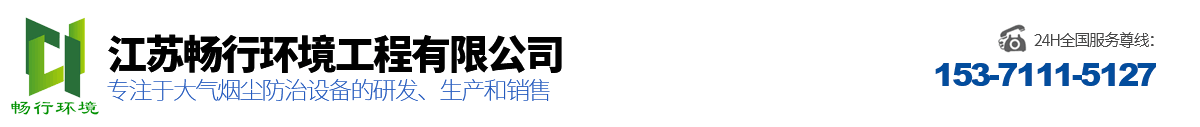 畅行环境

江苏畅行环境工程有限公司

专注于大气烟尘防治设备的研发、生产和销售

24H全国服务尊线:

153-7111-5127